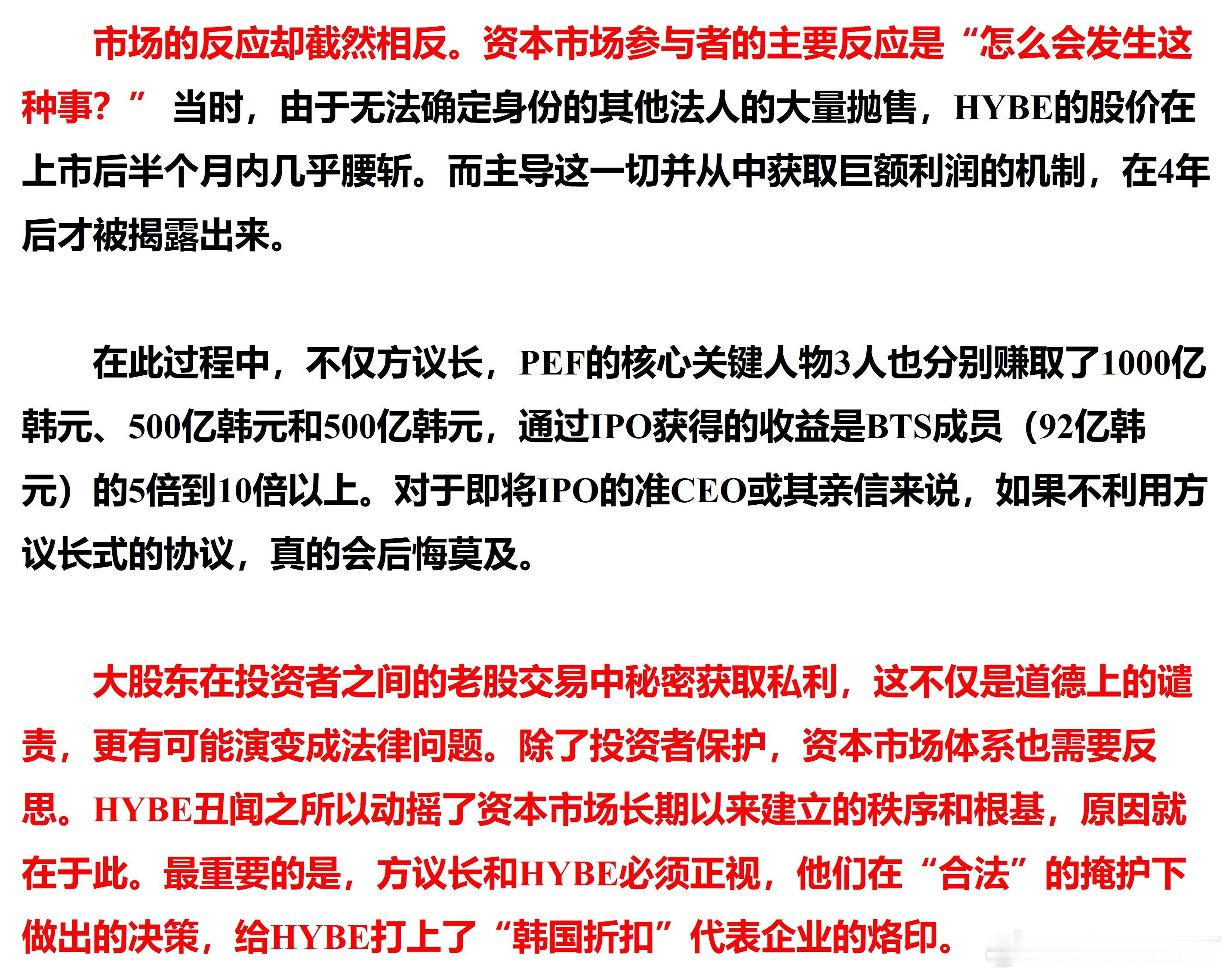 市场的反应却截然相反。资本市场参与者的主要反应是“怎么会发生这种事？” 当时，由于无法确定身份的其他法人的大量抛售，HYBE的股价在上市后半个月内几乎腰斩。而主导这一切并从中获取巨额利润的机制，在4年后才被揭露出来。

在此过程中，不仅方议长，PEF的核心关键人物3人也分别赚取了1000亿韩元、500亿韩元和500亿韩元，通过IPO获得的收益是BTS成员（92亿韩元）的5倍到10倍以上。对于即将IPO的准CEO或其亲信来说，如果不利用方议长式的协议，真的会后悔莫及。

大股东在投资者之间的老股交易中秘密获取私利，这不仅是道德上的谴责，更有可能演变成法律问题。除了投资者保护，资本市场体系也需要反思。HYBE丑闻之所以动摇了资本市场长期以来建立的秩序和根基，原因就在于此。最重要的是，方议长和HYBE必须正视，他们在“合法”的掩护下做出的决策，给HYBE打上了“韩国折扣”代表企业的烙印。